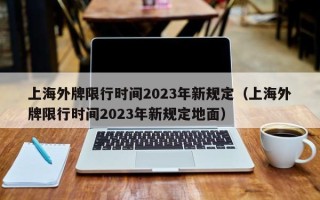 上海外牌限行时间2023年新规定（上海外牌限行时间2023年新规定地面）